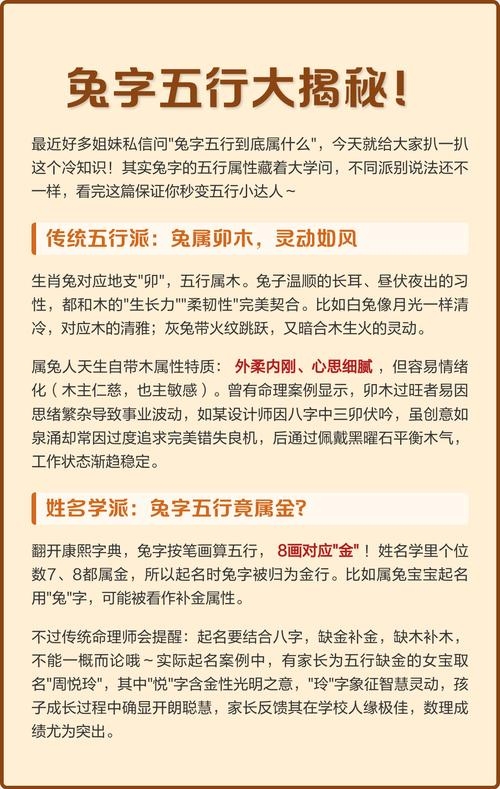 兔字五行大揭秘!

最近好多姐妹私信问"兔字五行到底属什么"，今天就给大家扒一扒这个冷知识！其实兔字的五行属性藏着大学问，不同派别说法还不一样，看完这篇保证你秒变五行小达人～

传统五行派：兔属卯木，灵动如风

生肖兔对应地支"卯"，五行属木。兔子温顺的长耳、昼伏夜出的习性，都和木的"生长力""柔韧性"完美契合。比如白兔像月光一样清冷，对应木的清雅；灰兔带火纹跳跃，又暗合木生火的灵动。

属兔人天生自带木属性特质：外柔内刚、心思细腻，但容易情绪化（木主仁慈，也主敏感）。曾有命理案例显示，卯木过旺者易因思绪繁杂导致事业波动，如某设计师因八字中三卯伏吟，虽创意如泉涌却常因过度追求完美错失良机，后通过佩戴黑曜石平衡木气，工作状态渐趋稳定。

姓名学派：兔字五行竟属金?

翻开康熙字典，兔字按笔画算五行，8画对应"金"！姓名学里个位数7、8都属金，所以起名时兔字被归为金行。比如属兔宝宝起名用"兔"字，可能被看作补金属性。

不过传统命理师会提醒：起名要结合八字，缺金补金，缺木补木，不能一概而论哦～实际起名案例中，有家长为五行缺金的女宝取名"周悦玲"，其中"悦"字含金性光明之意，"玲"字象征智慧灵动，孩子成长过程中确显开朗聪慧，家长反馈其在学校人缘极佳，数理成绩尤为突出。